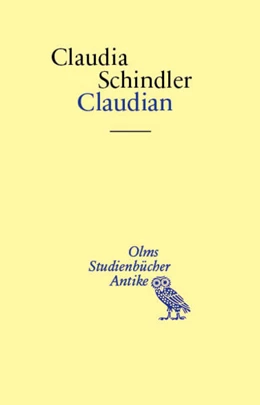 Claudia
Schindler
Claudian

Olms
Studienbücher
Antike